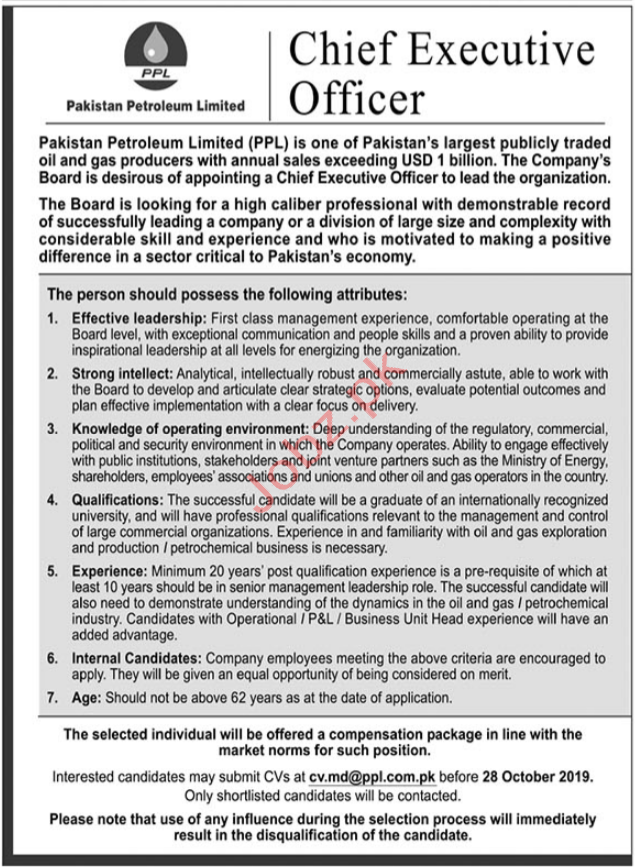 PPL

Pakistan Petroleum Limited

Chief Executive Officer

Pakistan Petroleum Limited (PPL) is one of Pakistan's largest publicly traded oil and gas producers with annual sales exceeding USD 1 billion. The Company's Board is desirous of appointing a Chief Executive Officer to lead the organization.

The Board is looking for a high caliber professional with demonstrable record of successfully leading a company or a division of large size and complexity with considerable skill and experience and who is motivated to making a positive difference in a sector critical to Pakistan's economy.

The person should possess the following attributes:

1. Effective leadership: First class management experience, comfortable operating at the Board level, with exceptional communication and people skills and a proven ability to provide inspirational leadership at all levels for energizing the organization.

2. Strong intellect: Analytical, intellectually robust and commercially astute, able to work with the Board to develop and articulate clear strategic options, evaluate potential outcomes and plan effective implementation with a clear focus on delivery.

3. Knowledge of operating environment: Deep understanding of the regulatory, commercial, political and security environment in which the Company operates. Ability to engage effectively with public institutions, stakeholders and joint venture partners such as the Ministry of Energy, shareholders, employees' associations and unions and other oil and gas operators in the country.

4. Qualifications: The successful candidate will be a graduate of an internationally recognized university, and will have professional qualifications relevant to the management and control of large commercial organizations. Experience in and familiarity with oil and gas exploration and production / petrochemical business is necessary.

5. Experience: Minimum 20 years' post qualification experience is a pre-requisite of which at least 10 years should be in senior management leadership role. The successful candidate will also need to demonstrate understanding of the dynamics in the oil and gas / petrochemical industry. Candidates with Operational / P&L / Business Unit Head experience will have an added advantage.

6. Internal Candidates: Company employees meeting the above criteria are encouraged to apply. They will be given an equal opportunity of being considered on merit.

7. Age: Should not be above 62 years as at the date of application.

The selected individual will be offered a compensation package in line with the market norms for such position.

Interested candidates may submit CVs at cv.md@ppl.com.pk before 28 October 2019.
Only shortlisted candidates will be contacted.

Please note that use of any influence during the selection process will immediately result in the disqualification of the candidate.

Jobz.pk